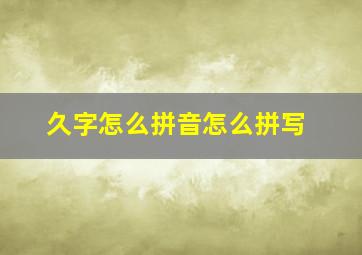 久字怎么拼音怎么拼写